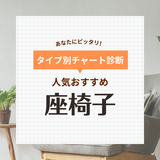 あなたにピッタリ!
タイプ別チャート診断
人気おすすめ
座椅子